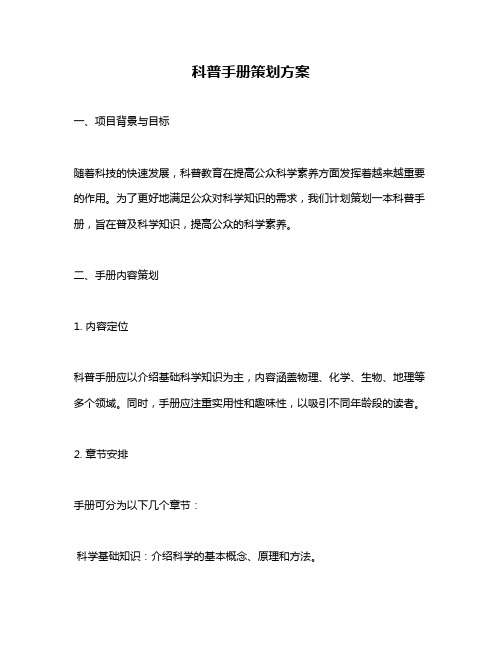 科普手册策划方案

一、项目背景与目标

随着科技的快速发展，科普教育在提高公众科学素养方面发挥着越来越重要的作用。为了更好地满足公众对科学知识的需求，我们计划策划一本科普手册，旨在普及科学知识，提高公众的科学素养。

二、手册内容策划

1. 内容定位

科普手册应以介绍基础科学知识为主，内容涵盖物理、化学、生物、地理等多个领域。同时，手册应注重实用性和趣味性，以吸引不同年龄段的读者。

2. 章节安排

手册可分为以下几个章节：

科学基础知识：介绍科学的基本概念、原理和方法。